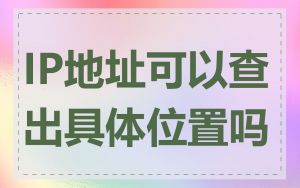 IP地址可以查出具体位置吗